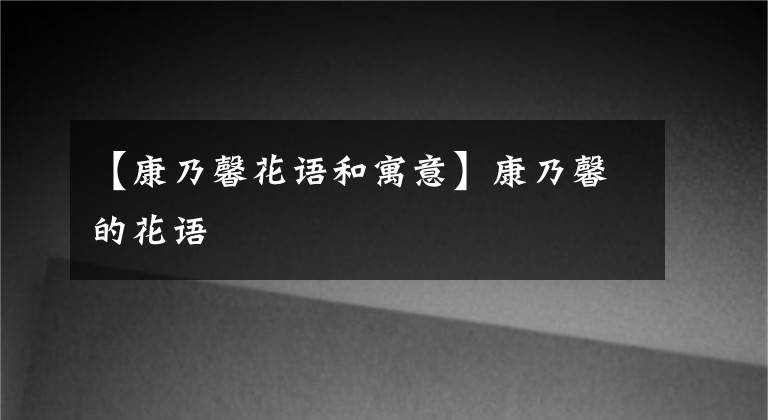 【康乃馨花语和寓意】康乃馨的花语